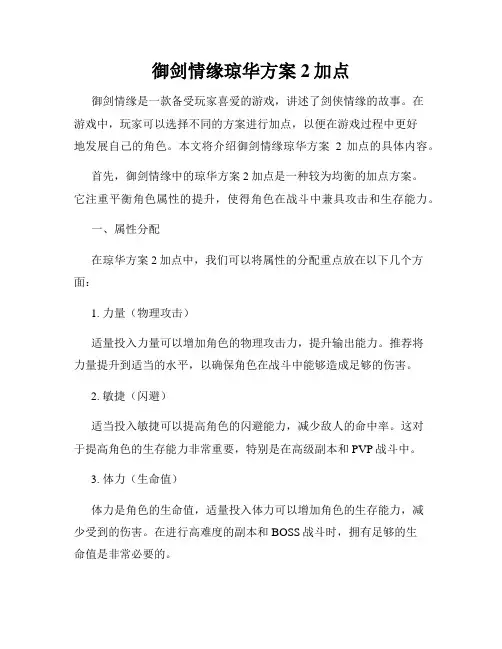 御剑情缘琼华方案 2 加点

御剑情缘是一款备受玩家喜爱的游戏，讲述了剑侠情缘的故事。在游戏中，玩家可以选择不同的方案进行加点，以便在游戏过程中更好地发展自己的角色。本文将介绍御剑情缘琼华方案 2 加点的具体内容。

首先，御剑情缘中的琼华方案 2 加点是一种较为均衡的加点方案。它注重平衡角色属性的提升，使得角色在战斗中兼具攻击和生存能力。

一、属性分配

在琼华方案 2 加点中，我们可以将属性的分配重点放在以下几个方面：

1. 力量（物理攻击）

适量投入力量可以增加角色的物理攻击力，提升输出能力。推荐将力量提升到适当的水平，以确保角色在战斗中能够造成足够的伤害。

2. 敏捷（闪避）

适当投入敏捷可以提高角色的闪避能力，减少敌人的命中率。这对于提高角色的生存能力非常重要，特别是在高级副本和 PVP 战斗中。

3. 体力（生命值）

体力是角色的生命值，适量投入体力可以增加角色的生存能力，减少受到的伤害。在进行高难度的副本和 BOSS 战斗时，拥有足够的生命值是非常必要的。